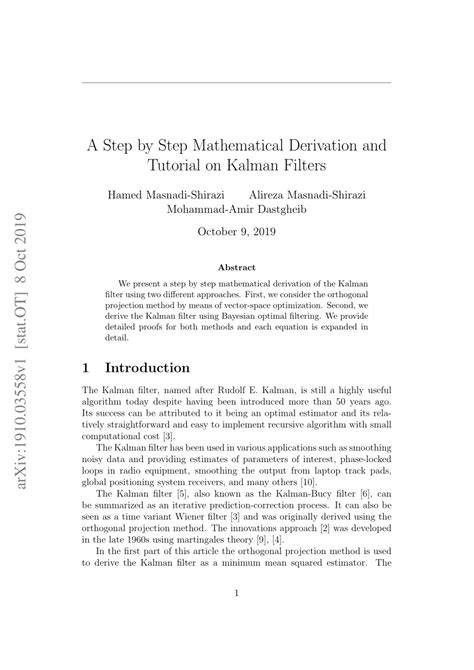 arXiv:1910.03558v1 [stat.OT] 8 Oct 2019

A Step by Step Mathematical Derivation and Tutorial on Kalman Filters

Hamed Masnadi-Shirazi Alireza Masnadi-Shirazi
Mohammad-Amir Dastgheib

October 9, 2019

Abstract

We present a step by step mathematical derivation of the Kalman filter using two different approaches. First, we consider the orthogonal projection method by means of vector-space optimization. Second, we derive the Kalman filter using Bayesian optimal filtering. We provide detailed proofs for both methods and each equation is expanded in detail.

1 Introduction

The Kalman filter, named after Rudolf E. Kalman, is still a highly useful algorithm today despite having been introduced more than 50 years ago. Its success can be attributed to it being an optimal estimator and its relatively straightforward and easy to implement recursive algorithm with small computational cost [3].

The Kalman filter has been used in various applications such as smoothing noisy data and providing estimates of parameters of interest, phase-locked loops in radio equipment, smoothing the output from laptop track pads, global positioning system receivers, and many others [10].

The Kalman filter [5], also known as the Kalman-Bucy filter [6], can be summarized as an iterative prediction-correction process. It can also be seen as a time variant Wiener filter [3] and was originally derived using the orthogonal projection method. The innovations approach [2] was developed in the late 1960s using martingales theory [9], [4].

In the first part of this article the orthogonal projection method is used to derive the Kalman filter as a minimum mean squared estimator. The

1